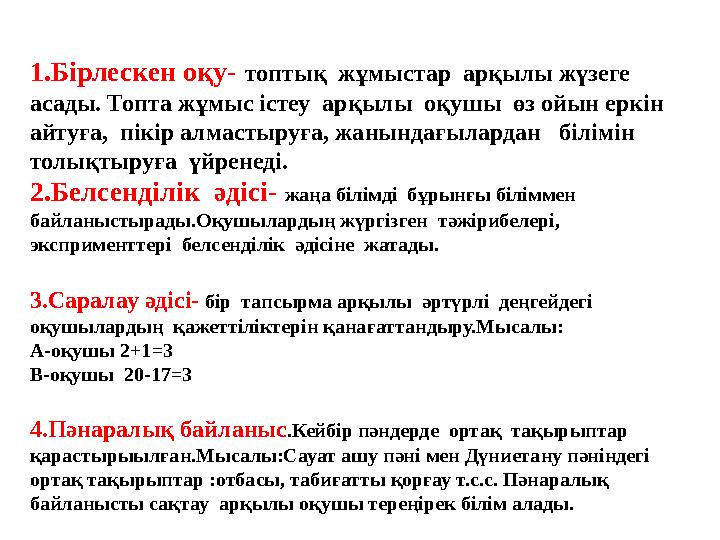 1.Бірлескен оқу- топтық жұмыстар арқылы жүзеге асады. Топта жұмыс істеу арқылы оқушы өз ойын еркін айтуға, пікір алмастыруға, жанындағылардан білімін толықтыруға үйренеді.
2.Белсенділік әдісі- жаңа білімді бұрынғы біліммен байланыстырады.Оқушылардың жүргізген тәжірибелері, эксприменттері белсенділік әдісіне жатады.

3.Саралау әдісі- бір тапсырма арқылы әртүрлі деңгейдегі оқушылардың қажеттіліктерін қанағаттандыру.Мысалы:
А-оқушы 2+1=3
В-оқушы 20-17=3

4.Пәнаралық байланыс.Кейбір пәндерде ортақ тақырыптар қарастырыылған.Мысалы:Сауат ашу пәні мен Дүниетану пәніндегі ортақ тақырыптар :отбасы, табиғатты қорғау т.с.с. Пәнаралық байланысты сақтау арқылы оқушы тереңірек білім алады.